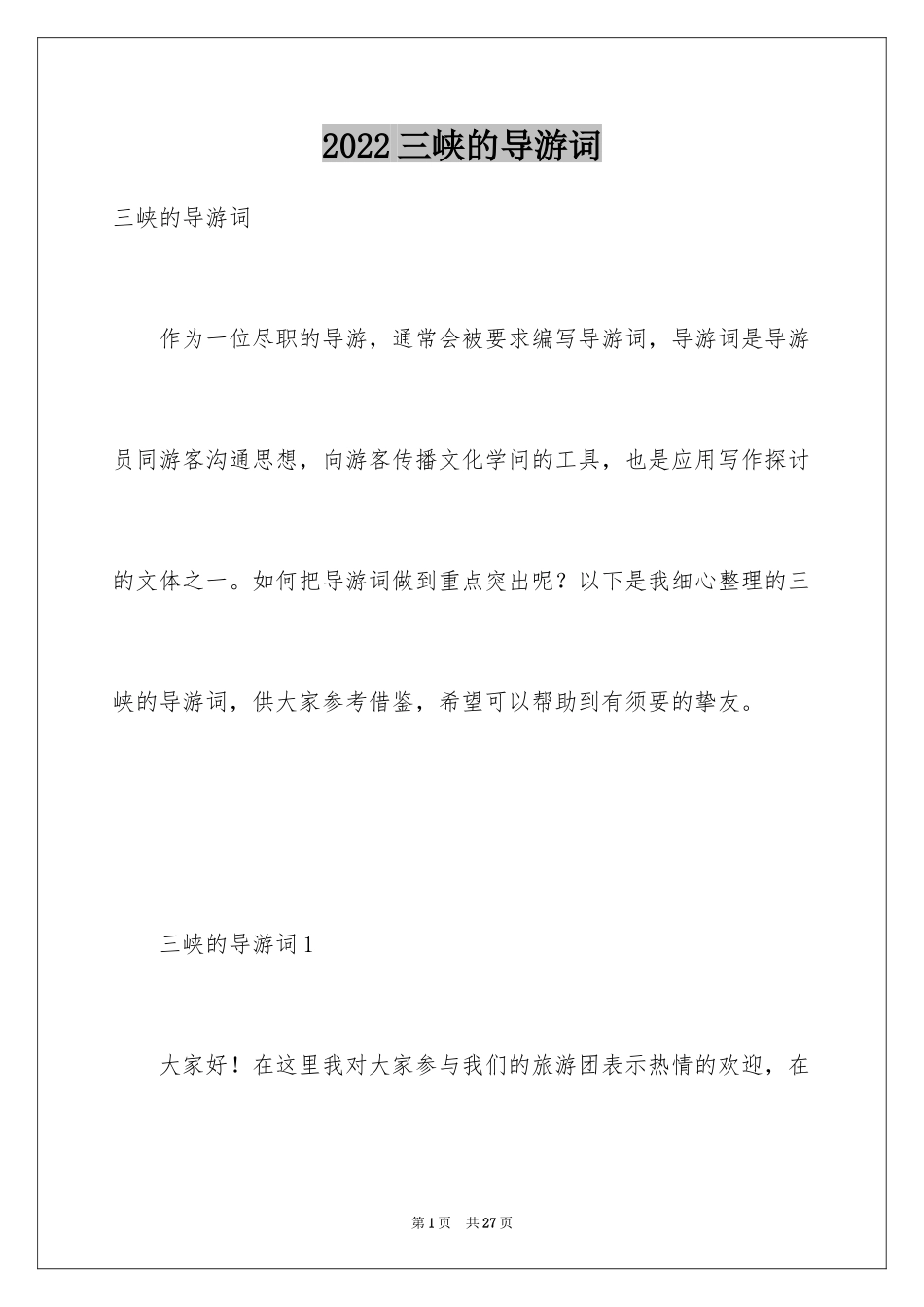 2022三峡的导游词

三峡的导游词

作为一位尽职的导游，通常会被要求编写导游词，导游词是导游员同游客沟通思想，向游客传播文化学问的工具，也是应用写作探讨的文体之一。如何把导游词做到重点突出呢？以下是我细心整理的三峡的导游词，供大家参考借鉴，希望可以帮助到有须要的挚友。

三峡的导游词1

大家好！在这里我对大家参与我们的旅游团表示热情的欢迎，在

第1页　共27页